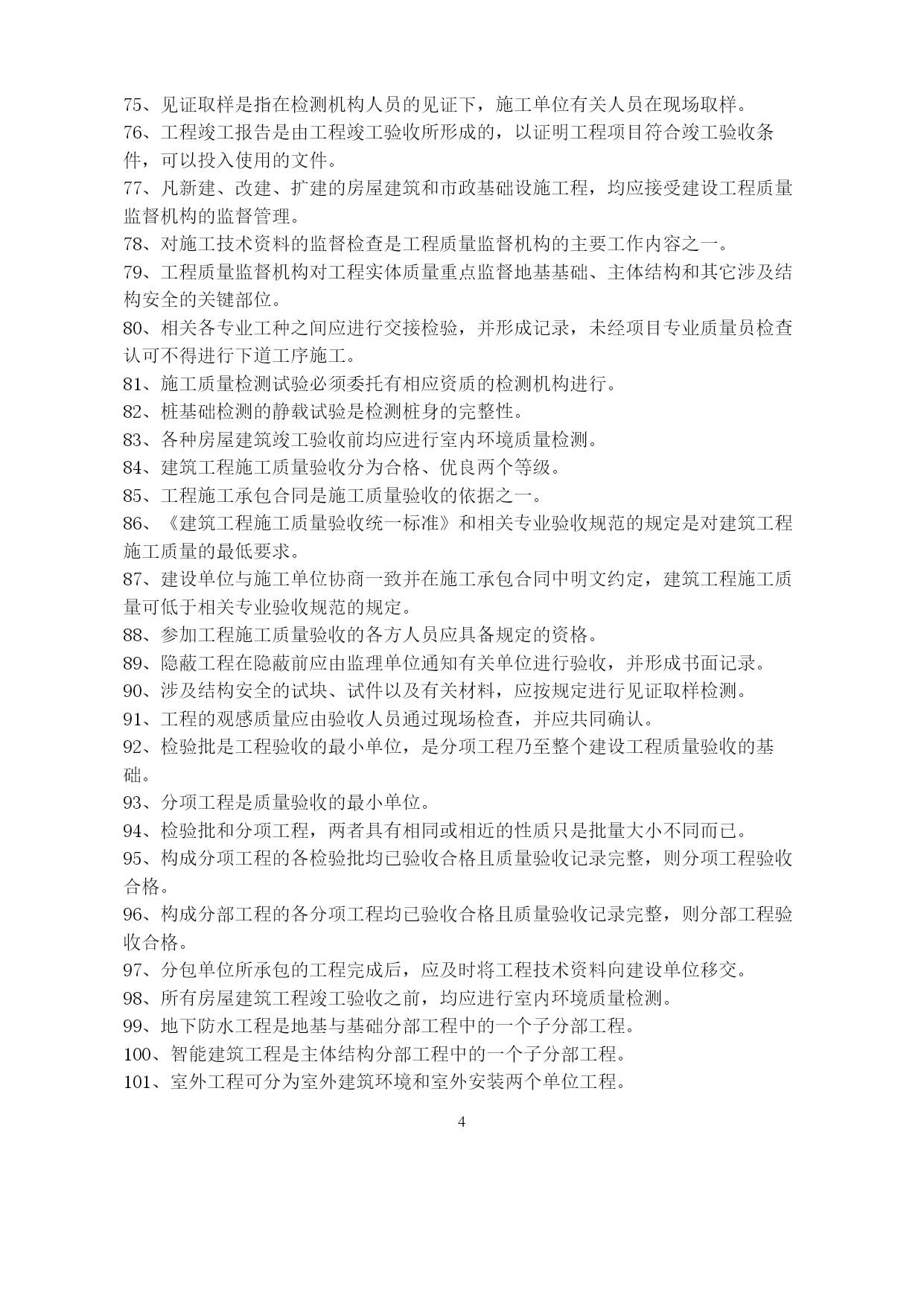 75、见证取样是指在检测机构人员的见证下，施工单位有关人员在现场取样。
76、工程竣工报告是由工程竣工验收所形成的，以证明工程项目符合竣工验收条件，可以投入使用的文件。
77、凡新建、改建、扩建的房屋建筑和市政基础设施工程，均应接受建设工程质量监督机构的监督管理。
78、对施工技术资料的监督检查是工程质量监督机构的主要工作内容之一。
79、工程质量监督机构对工程实体质量重点监督地基基础、主体结构和其它涉及结构安全的关键部位。
80、相关各专业工种之间应进行交接检验，并形成记录，未经项目专业质量员检查认可不得进行下道工序施工。
81、施工质量检测试验必须委托有相应资质的检测机构进行。
82、桩基础检测的静载试验是检测桩身的完整性。
83、各种房屋建筑竣工验收前均应进行室内环境质量检测。
84、建筑工程施工质量验收分为合格、优良两个等级。
85、工程施工承包合同是施工质量验收的依据之一。
86、《建筑工程施工质量验收统一标准》和相关专业验收规范的规定是对建筑工程施工质量的最低要求。
87、建设单位与施工单位协商一致并在施工承包合同中明文约定，建筑工程施工质量可低于相关专业验收规范的规定。
88、参加工程施工质量验收的各方人员应具备规定的资格。
89、隐蔽工程在隐蔽前应由监理单位通知有关单位进行验收，并形成书面记录。
90、涉及结构安全的试块、试件以及有关材料，应按规定进行见证取样检测。
91、工程的观感质量应由验收人员通过现场检查，并应共同确认。
92、检验批是工程验收的最小单位，是分项工程乃至整个建设工程质量验收的基础。
93、分项工程是质量验收的最小单位。
94、检验批和分项工程，两者具有相同或相近的性质只是批量大小不同而已。
95、构成分项工程的各检验批均已验收合格且质量验收记录完整，则分项工程验收合格。
96、构成分部工程的各分项工程均已验收合格且质量验收记录完整，则分部工程验收合格。
97、分包单位所承包的工程完成后，应及时将工程技术资料向建设单位移交。
98、所有房屋建筑工程竣工验收之前，均应进行室内环境质量检测。
99、地下防水工程是地基与基础分部工程中的一个子分部工程。
100、智能建筑工程是主体结构分部工程中的一个子分部工程。
101、室外工程可分为室外建筑环境和室外安装两个单位工程。

4